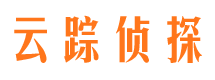 云踪侦探